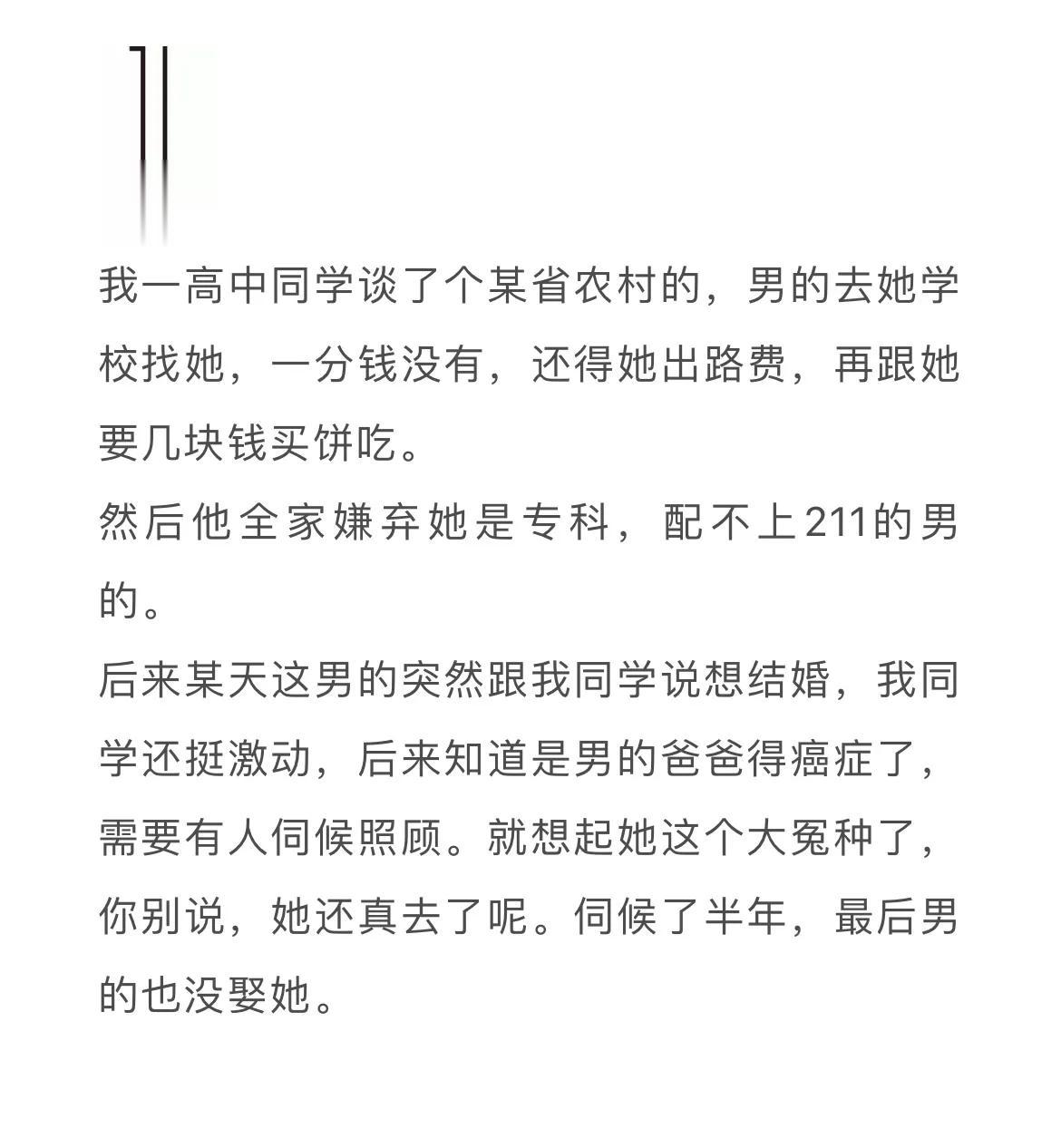 我一高中同学谈了个某省农村的，男的去她学校找她，一分钱没有，还得她出路费，再跟她要几块钱买饼吃。
然后他全家嫌弃她是专科，配不上211的男的。
后来某天这男的突然跟我同学说想结婚，我同学还挺激动，后来知道是男的爸爸得癌症了，需要有人伺候照顾。就想起她这个大冤种了，你别说，她还真去了呢。伺候了半年，最后男的也没娶她。